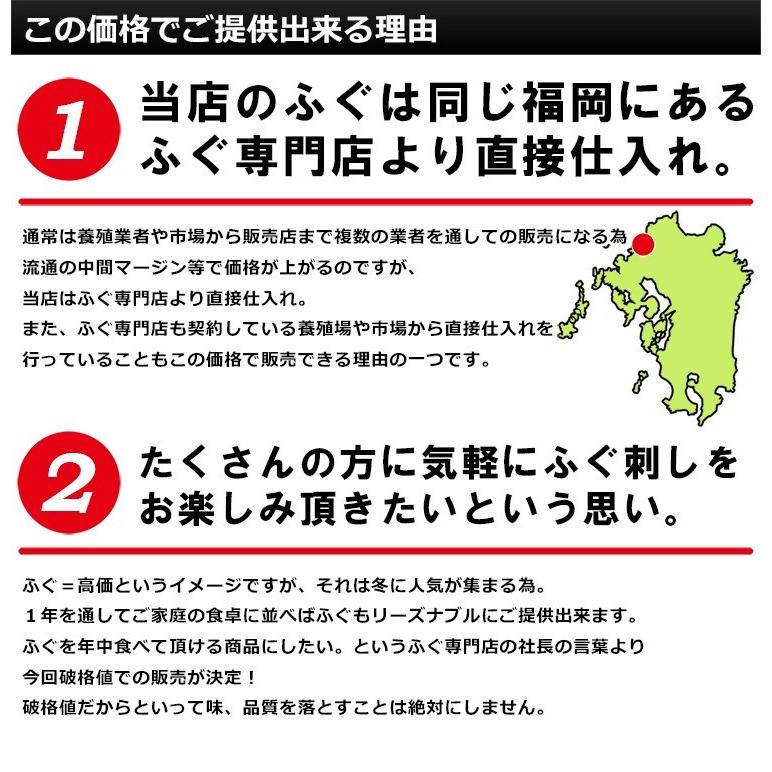 この価格でご提供出来る理由

1

当店のふぐは同じ福岡にあるふぐ専門店より直接仕入れ。

通常は養殖業者や市場から販売店まで複数の業者を通しての販売になる為
流通の中間マージン等で価格が上がるのですが、
当店はふぐ専門店より直接仕入れ。
また、ふぐ専門店も契約している養殖場や市場から直接仕入れを
行っていることもこの価格で販売できる理由の一つです。

2

たくさんの方に気軽にふぐ刺しをお楽しみ頂きたいという思い。

ふぐ＝高価というイメージですが、それは冬に人気が集まる為。
１年を通してご家庭の食卓に並べばふぐもリーズナブルにご提供出来ます。
ふぐを年中食べて頂ける商品にしたい。というふぐ専門店の社長の言葉より
今回破格値での販売が決定！
破格値だからといって味、品質を落とすことは絶対にしません。